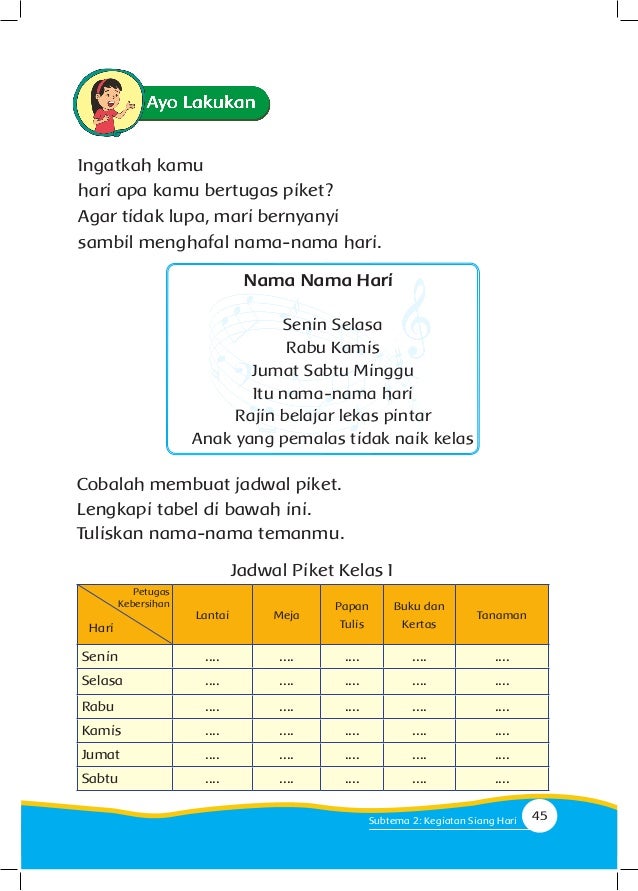 Ayo Lakukan

Ingatkah kamu
hari apa kamu bertugas piket?
Agar tidak lupa, mari bernyanyi
sambil menghafal nama-nama hari.

Nama Nama Hari

Senin Selasa
Rabu Kamis
Jumat Sabtu Minggu
Itu nama-nama hari
Rajin belajar lekas pintar
Anak yang pemalas tidak naik kelas

Cobalah membuat jadwal piket.
Lengkapi tabel di bawah ini.
Tuliskan nama-nama temanmu.

Jadwal Piket Kelas I

| Petugas Kebersihan / Hari | Lantai | Meja | Papan Tulis | Buku dan Kertas | Tanaman |
|---|---|---|---|---|---|
| Senin | .... | .... | .... | .... | .... |
| Selasa | .... | .... | .... | .... | .... |
| Rabu | .... | .... | .... | .... | .... |
| Kamis | .... | .... | .... | .... | .... |
| Jumat | .... | .... | .... | .... | .... |
| Sabtu | .... | .... | .... | .... | .... |

Subtema 2: Kegiatan Siang Hari 45